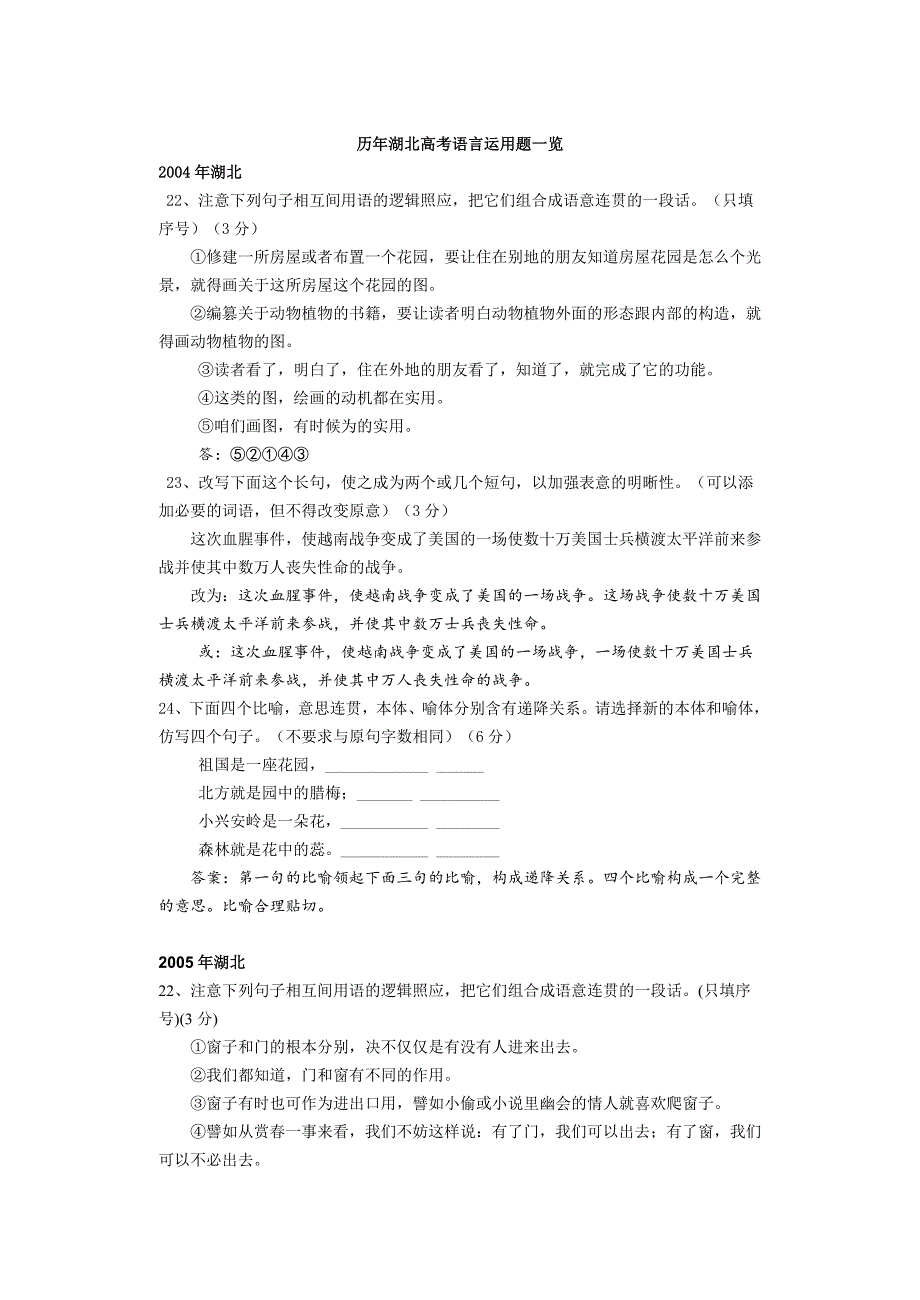 历年湖北高考语言运用题一览

2004 年湖北

22、注意下列句子相互间用语的逻辑照应，把它们组合成语意连贯的一段话。（只填序号）（3 分）

①修建一所房屋或者布置一个花园，要让住在别地的朋友知道房屋花园是怎么个光景，就得画关于这所房屋这个花园的图。

②编纂关于动物植物的书籍，要让读者明白动物植物外面的形态跟内部的构造，就得画动物植物的图。

③读者看了，明白了，住在外地的朋友看了，知道了，就完成了它的功能。

④这类的图，绘画的动机都在实用。

⑤咱们画图，有时候为的实用。

答：⑤②①④③

23、改写下面这个长句，使之成为两个或几个短句，以加强表意的明晰性。（可以添加必要的词语，但不得改变原意）（3 分）

这次血腥事件，使越南战争变成了美国的一场使数十万美国士兵横渡太平洋前来参战并使其中数万人丧失性命的战争。

改为：这次血腥事件，使越南战争变成了美国的一场战争。这场战争使数十万美国士兵横渡太平洋前来参战，并使其中数万士兵丧失性命。

或：这次血腥事件，使越南战争变成了美国的一场战争，一场使数十万美国士兵横渡太平洋前来参战，并使其中万人丧失性命的战争。

24、下面四个比喻，意思连贯，本体、喻体分别含有递降关系。请选择新的本体和喻体，仿写四个句子。（不要求与原句字数相同）（6 分）

祖国是一座花园，____________ ______

北方就是园中的腊梅；_______ __________

小兴安岭是一朵花，___________ ________

森林就是花中的蕊。___________ ________

答案：第一句的比喻领起下面三句的比喻，构成递降关系。四个比喻构成一个完整的意思。比喻合理贴切。

2005 年湖北

22、注意下列句子相互间用语的逻辑照应，把它们组合成语意连贯的一段话。(只填序号)(3 分)

①窗子和门的根本分别，决不仅仅是有没有人进来出去。

②我们都知道，门和窗有不同的作用。

③窗子有时也可作为进出口用，譬如小偷或小说里幽会的情人就喜欢爬窗子。

④譬如从赏春一事来看，我们不妨这样说：有了门，我们可以出去；有了窗，我们可以不必出去。